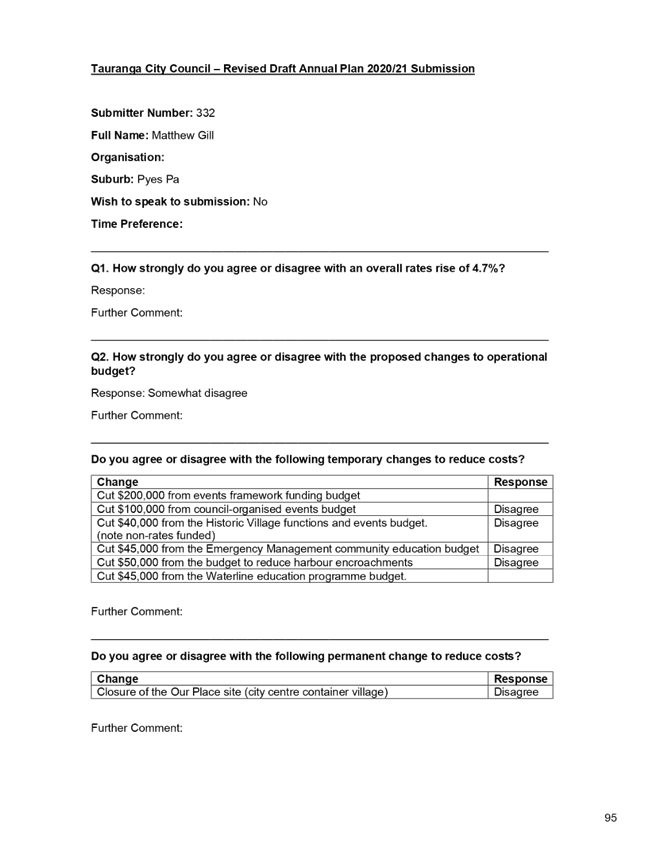 Tauranga City Council – Revised Draft Annual Plan 2020/21 Submission

Submitter Number: 332

Full Name: Matthew Gill

Organisation:

Suburb: Pyes Pa

Wish to speak to submission: No

Time Preference:

Q1. How strongly do you agree or disagree with an overall rates rise of 4.7%?

Response:

Further Comment:

Q2. How strongly do you agree or disagree with the proposed changes to operational budget?

Response: Somewhat disagree

Further Comment:

Do you agree or disagree with the following temporary changes to reduce costs?

| Change | Response |
|---|---|
| Cut $200,000 from events framework funding budget | |
| Cut $100,000 from council-organised events budget | Disagree |
| Cut $40,000 from the Historic Village functions and events budget. (note non-rates funded) | Disagree |
| Cut $45,000 from the Emergency Management community education budget | Disagree |
| Cut $50,000 from the budget to reduce harbour encroachments | Disagree |
| Cut $45,000 from the Waterline education programme budget. | |

Further Comment:

Do you agree or disagree with the following permanent change to reduce costs?

| Change | Response |
|---|---|
| Closure of the Our Place site (city centre container village) | Disagree |

Further Comment:

95